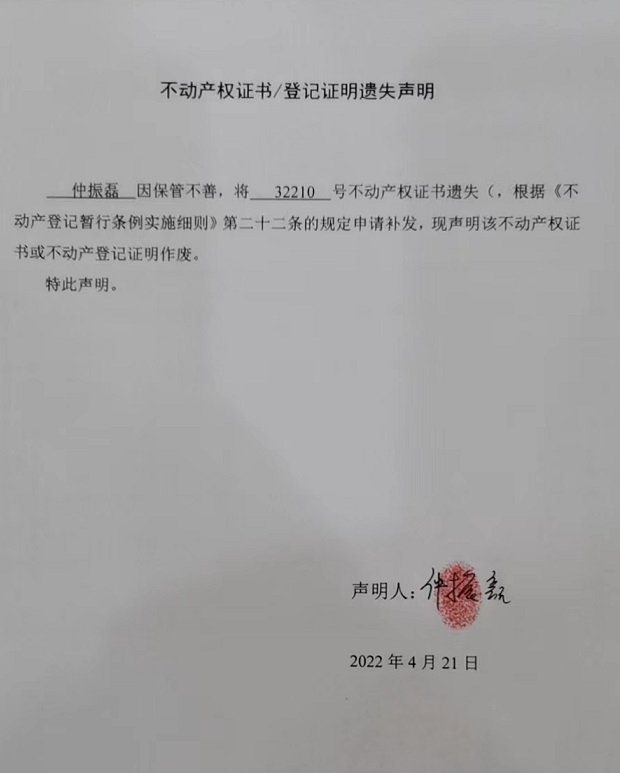 不动产权证书/登记证明遗失声明

仲振磊 因保管不善，将 32210 号不动产权证书遗失（，根据《不动产登记暂行条例实施细则》第二十二条的规定申请补发，现声明该不动产权证书或不动产登记证明作废。

特此声明。

声明人：仲振磊

2022 年 4 月 21 日